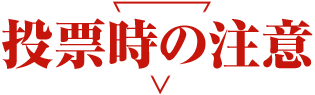 投票時の注意